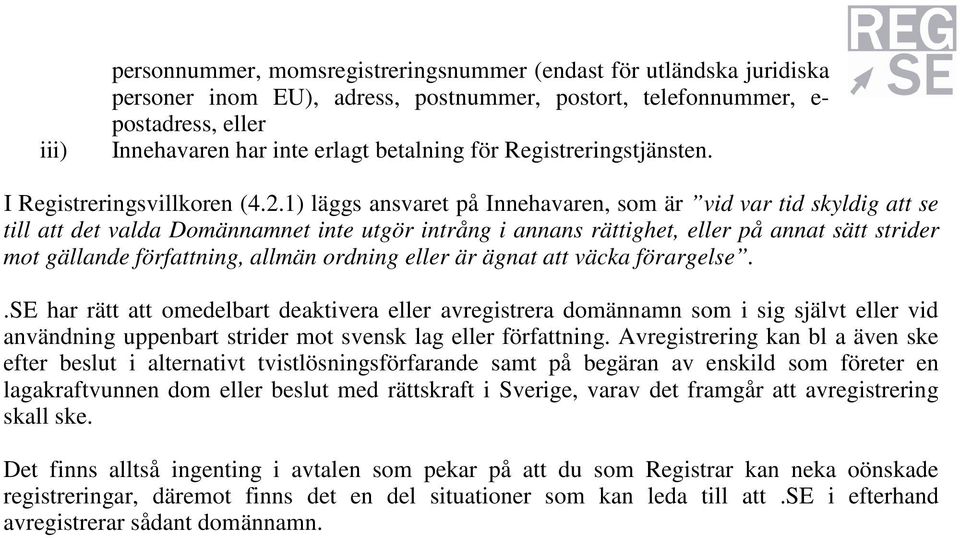 REG SE

personnummer, momsregistreringsnummer (endast för utländska juridiska personer inom EU), adress, postnummer, postort, telefonnummer, e-postadress, eller
iii) Innehavaren har inte erlagt betalning för Registreringstjänsten.

I Registreringsvillkoren (4.2.1) läggs ansvaret på Innehavaren, som är ”vid var tid skyldig att se till att det valda Domännamnet inte utgör intrång i annans rättighet, eller på annat sätt strider mot gällande författning, allmän ordning eller är ägnat att väcka förargelse”.

.SE har rätt att omedelbart deaktivera eller avregistrera domännamn som i sig självt eller vid användning uppenbart strider mot svensk lag eller författning. Avregistrering kan bl a även ske efter beslut i alternativt tvistlösningsförfarande samt på begäran av enskild som företer en lagakraftvunnen dom eller beslut med rättskraft i Sverige, varav det framgår att avregistrering skall ske.

Det finns alltså ingenting i avtalen som pekar på att du som Registrar kan neka oönskade registreringar, däremot finns det en del situationer som kan leda till att .SE i efterhand avregistrerar sådant domännamn.